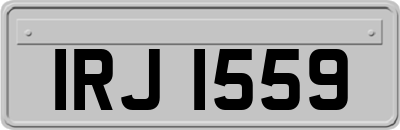 IRJ 1559